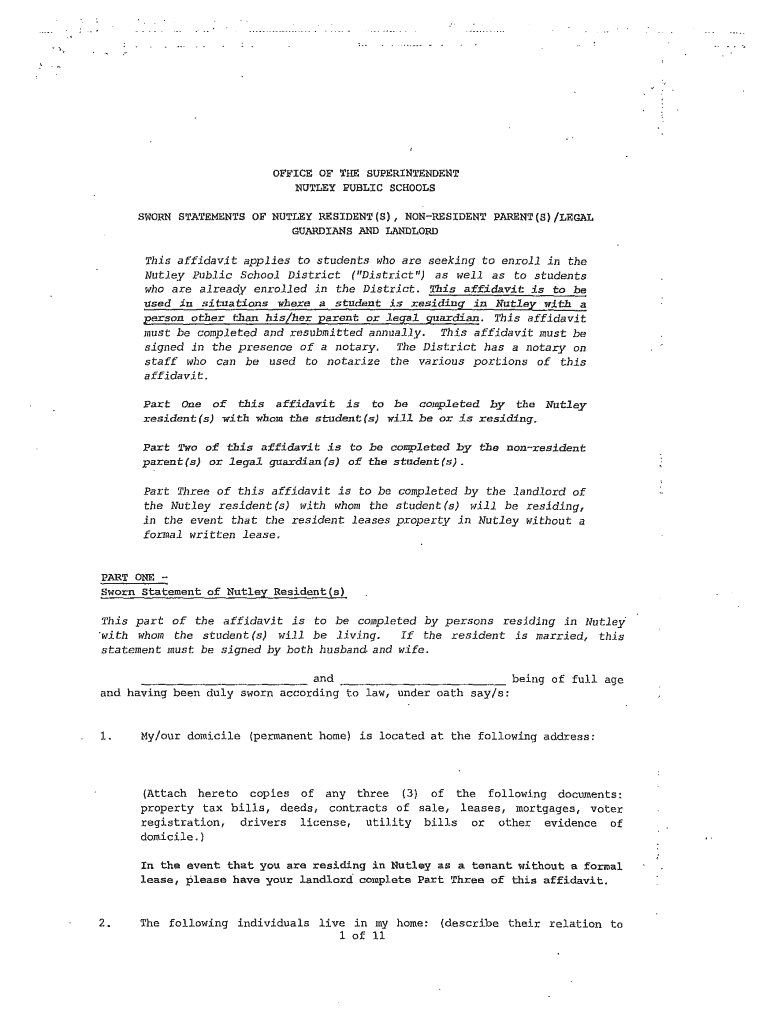 OFFICE OF THE SUPERINTENDENT
NUTLEY PUBLIC SCHOOLS

SWORN STATEMENTS OF NUTLEY RESIDENT(S), NON-RESIDENT PARENT(S)/LEGAL GUARDIANS AND LANDLORD

This affidavit applies to students who are seeking to enroll in the Nutley Public School District ("District") as well as to students who are already enrolled in the District. This affidavit is to be used in situations where a student is residing in Nutley with a person other than his/her parent or legal guardian. This affidavit must be completed and resubmitted annually. This affidavit must be signed in the presence of a notary. The District has a notary on staff who can be used to notarize the various portions of this affidavit.

Part One of this affidavit is to be completed by the Nutley resident(s) with whom the student(s) will be or is residing.

Part Two of this affidavit is to be completed by the non-resident parent(s) or legal guardian(s) of the student(s).

Part Three of this affidavit is to be completed by the landlord of the Nutley resident(s) with whom the student(s) will be residing, in the event that the resident leases property in Nutley without a formal written lease.

PART ONE -
Sworn Statement of Nutley Resident(s)

This part of the affidavit is to be completed by persons residing in Nutley with whom the student(s) will be living. If the resident is married, this statement must be signed by both husband and wife.

_________________ and _________________ being of full age and having been duly sworn according to law, under oath say/s:

1. My/our domicile (permanent home) is located at the following address:

(Attach hereto copies of any three (3) of the following documents: property tax bills, deeds, contracts of sale, leases, mortgages, voter registration, drivers license, utility bills or other evidence of domicile.)

In the event that you are residing in Nutley as a tenant without a formal lease, please have your landlord complete Part Three of this affidavit.

2. The following individuals live in my home: (describe their relation to

1 of 11